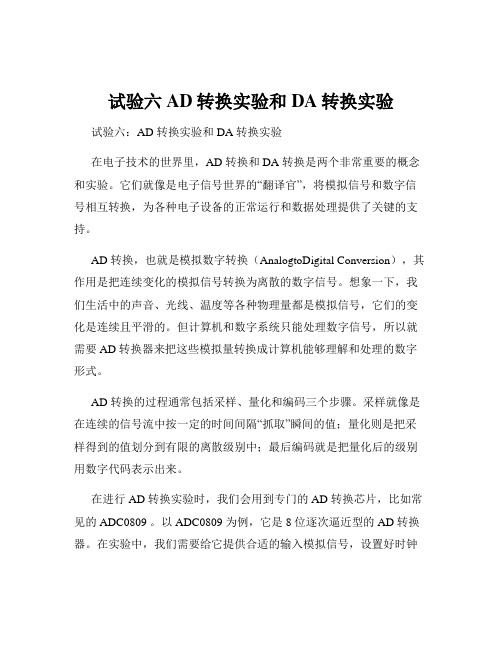 试验六 AD 转换实验和 DA 转换实验

试验六：AD 转换实验和 DA 转换实验

在电子技术的世界里，AD 转换和 DA 转换是两个非常重要的概念和实验。它们就像是电子信号世界的“翻译官”，将模拟信号和数字信号相互转换，为各种电子设备的正常运行和数据处理提供了关键的支持。

AD 转换，也就是模拟数字转换（AnalogtoDigital Conversion），其作用是把连续变化的模拟信号转换为离散的数字信号。想象一下，我们生活中的声音、光线、温度等各种物理量都是模拟信号，它们的变化是连续且平滑的。但计算机和数字系统只能处理数字信号，所以就需要 AD 转换器来把这些模拟量转换成计算机能够理解和处理的数字形式。

AD 转换的过程通常包括采样、量化和编码三个步骤。采样就像是在连续的信号流中按一定的时间间隔“抓取”瞬间的值；量化则是把采样得到的值划分到有限的离散级别中；最后编码就是把量化后的级别用数字代码表示出来。

在进行 AD 转换实验时，我们会用到专门的 AD 转换芯片，比如常见的 ADC0809 。以 ADC0809 为例，它是 8 位逐次逼近型的 AD 转换器。在实验中，我们需要给它提供合适的输入模拟信号，设置好时钟